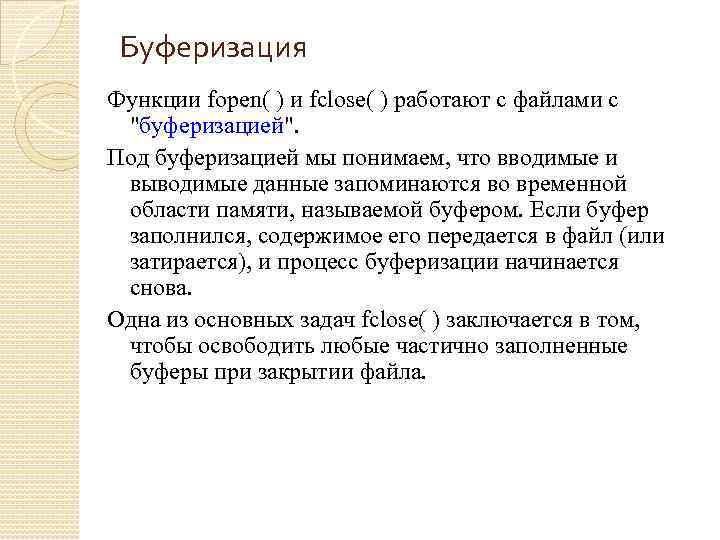 Буферизация

Функции fopen( ) и fclose( ) работают с файлами с "буферизацией".

Под буферизацией мы понимаем, что вводимые и выводимые данные запоминаются во временной области памяти, называемой буфером. Если буфер заполнился, содержимое его передается в файл (или затирается), и процесс буферизации начинается снова.

Одна из основных задач fclose( ) заключается в том, чтобы освободить любые частично заполненные буферы при закрытии файла.